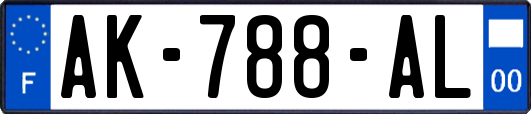 F

AK-788-AL

00